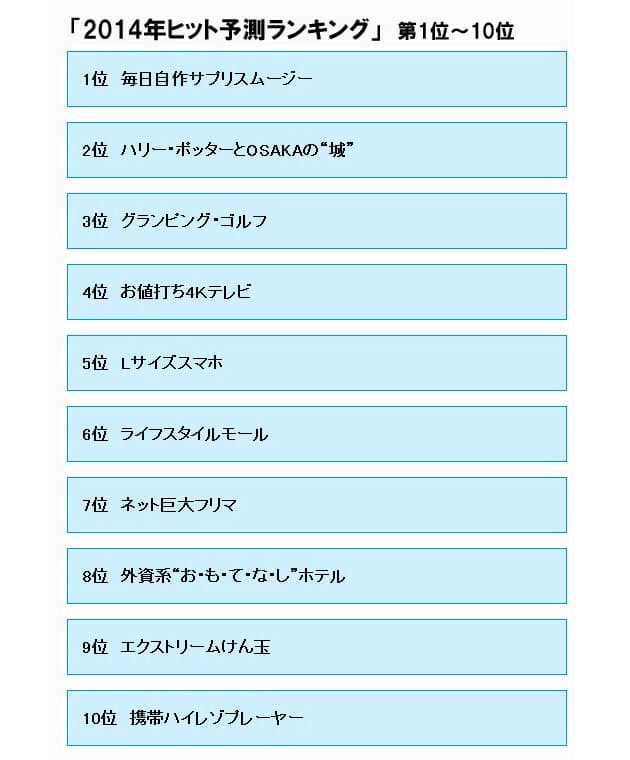 「2014年ヒット予測ランキング」 第1位～10位

1位 毎日自作サプリスムージー

2位 ハリー・ポッターとOSAKAの“城”

3位 グランピング・ゴルフ

4位 お値打ち4Kテレビ

5位 Lサイズスマホ

6位 ライフスタイルモール

7位 ネット巨大フリマ

8位 外資系“お・も・て・な・し”ホテル

9位 エクストリームけん玉

10位 携帯ハイレゾプレーヤー